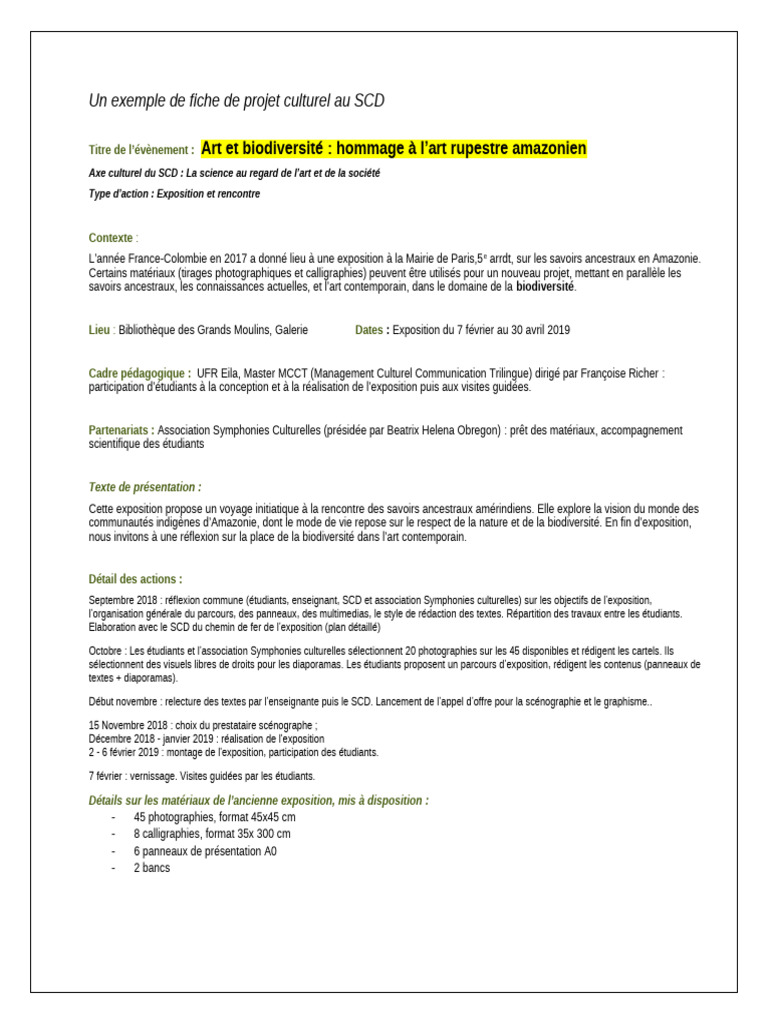 Un exemple de fiche de projet culturel au SCD

Titre de l'évènement : Art et biodiversité : hommage à l'art rupestre amazonien

Axe culturel du SCD : La science au regard de l'art et de la société

Type d'action : Exposition et rencontre

Contexte :

L'année France-Colombie en 2017 a donné lieu à une exposition à la Mairie de Paris,5$^e$ arrdt, sur les savoirs ancestraux en Amazonie. Certains matériaux (tirages photographiques et calligraphies) peuvent être utilisés pour un nouveau projet, mettant en parallèle les savoirs ancestraux, les connaissances actuelles, et l'art contemporain, dans le domaine de la biodiversité.

Lieu : Bibliothèque des Grands Moulins, Galerie Dates : Exposition du 7 février au 30 avril 2019

Cadre pédagogique : UFR Eila, Master MCCT (Management Culturel Communication Trilingue) dirigé par Françoise Richer : participation d'étudiants à la conception et à la réalisation de l'exposition puis aux visites guidées.

Partenariats : Association Symphonies Culturelles (présidée par Beatrix Helena Obregon) : prêt des matériaux, accompagnement scientifique des étudiants

Texte de présentation :

Cette exposition propose un voyage initiatique à la rencontre des savoirs ancestraux amérindiens. Elle explore la vision du monde des communautés indigènes d'Amazonie, dont le mode de vie repose sur le respect de la nature et de la biodiversité. En fin d'exposition, nous invitons à une réflexion sur la place de la biodiversité dans l'art contemporain.

Détail des actions :

Septembre 2018 : réflexion commune (étudiants, enseignant, SCD et association Symphonies culturelles) sur les objectifs de l'exposition, l'organisation générale du parcours, des panneaux, des multimedias, le style de rédaction des textes. Répartition des travaux entre les étudiants. Elaboration avec le SCD du chemin de fer de l'exposition (plan détaillé)

Octobre : Les étudiants et l'association Symphonies culturelles sélectionnent 20 photographies sur les 45 disponibles et rédigent les cartels. Ils sélectionnent des visuels libres de droits pour les diaporamas. Les étudiants proposent un parcours d'exposition, rédigent les contenus (panneaux de textes + diaporamas).

Début novembre : relecture des textes par l'enseignante puis le SCD. Lancement de l'appel d'offre pour la scénographie et le graphisme..

15 Novembre 2018 : choix du prestataire scénographe ;
Décembre 2018 - janvier 2019 : réalisation de l'exposition
2 - 6 février 2019 : montage de l'exposition, participation des étudiants.

7 février : vernissage. Visites guidées par les étudiants.

Détails sur les matériaux de l'ancienne exposition, mis à disposition :
- 45 photographies, format 45x45 cm
- 8 calligraphies, format 35x 300 cm
- 6 panneaux de présentation A0
- 2 bancs